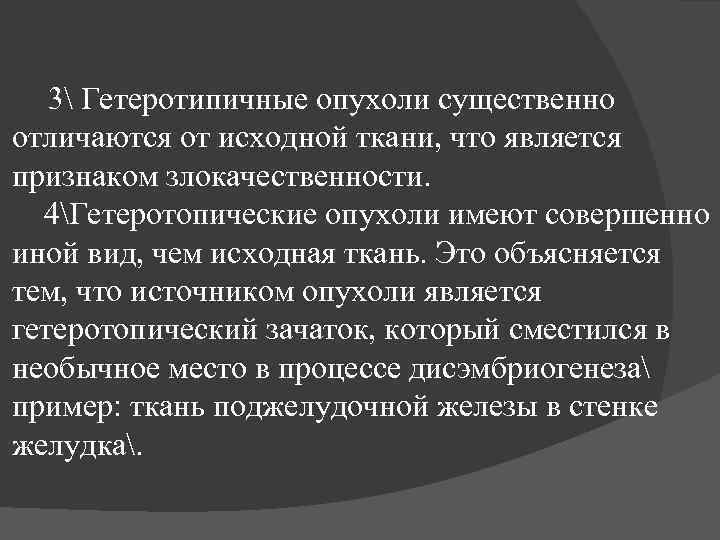 3\ Гетеротипичные опухоли существенно отличаются от исходной ткани, что является признаком злокачественности.

4\Гетеротопические опухоли имеют совершенно иной вид, чем исходная ткань. Это объясняется тем, что источником опухоли является гетеротопический зачаток, который сместился в необычное место в процессе дисэмбриогенеза\ пример: ткань поджелудочной железы в стенке желудка\.